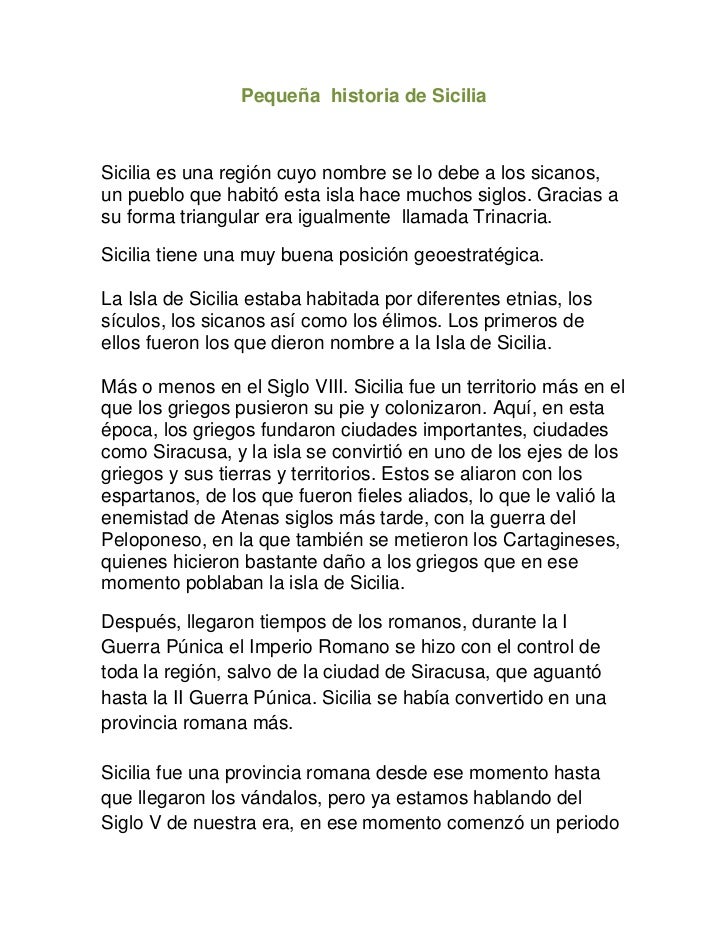 Pequeña historia de Sicilia

Sicilia es una región cuyo nombre se lo debe a los sicanos, un pueblo que habitó esta isla hace muchos siglos. Gracias a su forma triangular era igualmente llamada Trinacria.

Sicilia tiene una muy buena posición geoestratégica.

La Isla de Sicilia estaba habitada por diferentes etnias, los sículos, los sicanos así como los élimos. Los primeros de ellos fueron los que dieron nombre a la Isla de Sicilia.

Más o menos en el Siglo VIII. Sicilia fue un territorio más en el que los griegos pusieron su pie y colonizaron. Aquí, en esta época, los griegos fundaron ciudades importantes, ciudades como Siracusa, y la isla se convirtió en uno de los ejes de los griegos y sus tierras y territorios. Estos se aliaron con los espartanos, de los que fueron fieles aliados, lo que le valió la enemistad de Atenas siglos más tarde, con la guerra del Peloponeso, en la que también se metieron los Cartagineses, quienes hicieron bastante daño a los griegos que en ese momento poblaban la isla de Sicilia.

Después, llegaron tiempos de los romanos, durante la I Guerra Púnica el Imperio Romano se hizo con el control de toda la región, salvo de la ciudad de Siracusa, que aguantó hasta la II Guerra Púnica. Sicilia se había convertido en una provincia romana más.

Sicilia fue una provincia romana desde ese momento hasta que llegaron los vándalos, pero ya estamos hablando del Siglo V de nuestra era, en ese momento comenzó un periodo